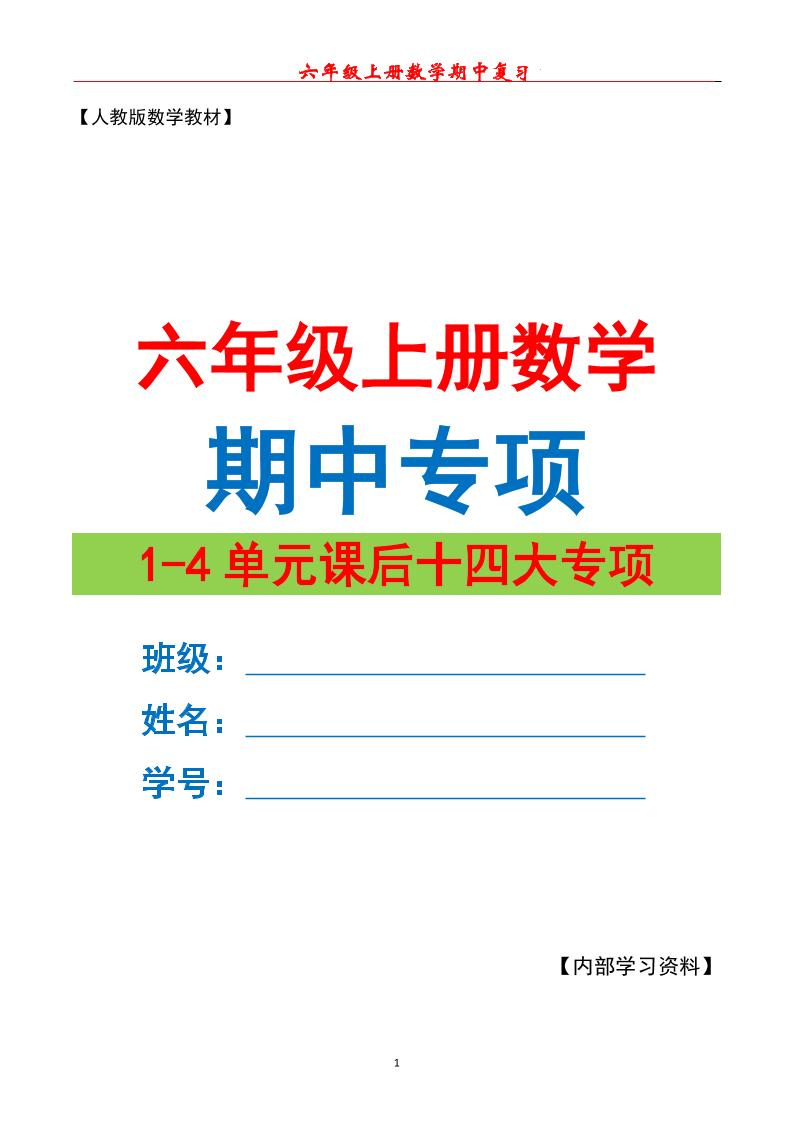 六年级上册数学期中复习

【人教版数学教材】

六年级上册数学

期中专项

1-4 单元课后十四大专项

班级：

姓名：

学号：

【内部学习资料】

1